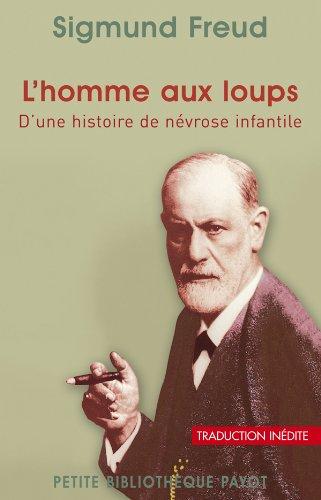 Sigmund Freud

L'homme aux loups

D'une histoire de névrose infantile

TRADUCTION INÉDITE

PETITE BIBLIOTHÈQUE PAYOT